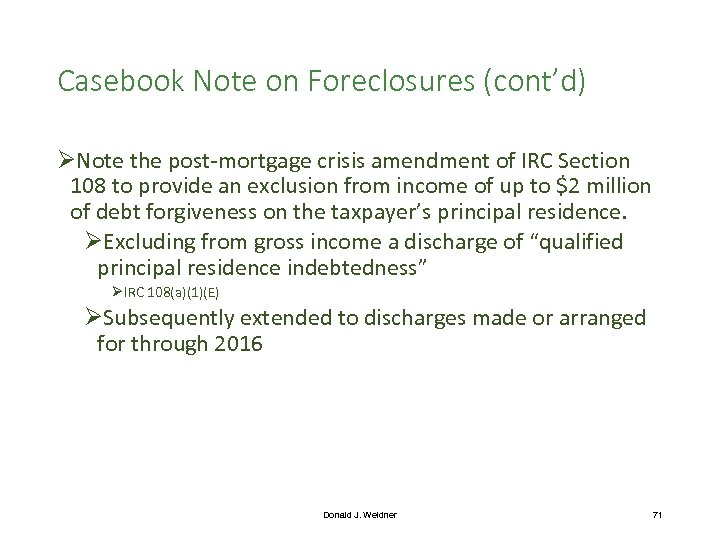 Casebook Note on Foreclosures (cont'd)

➢Note the post-mortgage crisis amendment of IRC Section 108 to provide an exclusion from income of up to \$2 million of debt forgiveness on the taxpayer's principal residence.

➢Excluding from gross income a discharge of "qualified principal residence indebtedness"

➢IRC 108(a)(1)(E)

➢Subsequently extended to discharges made or arranged for through 2016

Donald J. Weidner

71